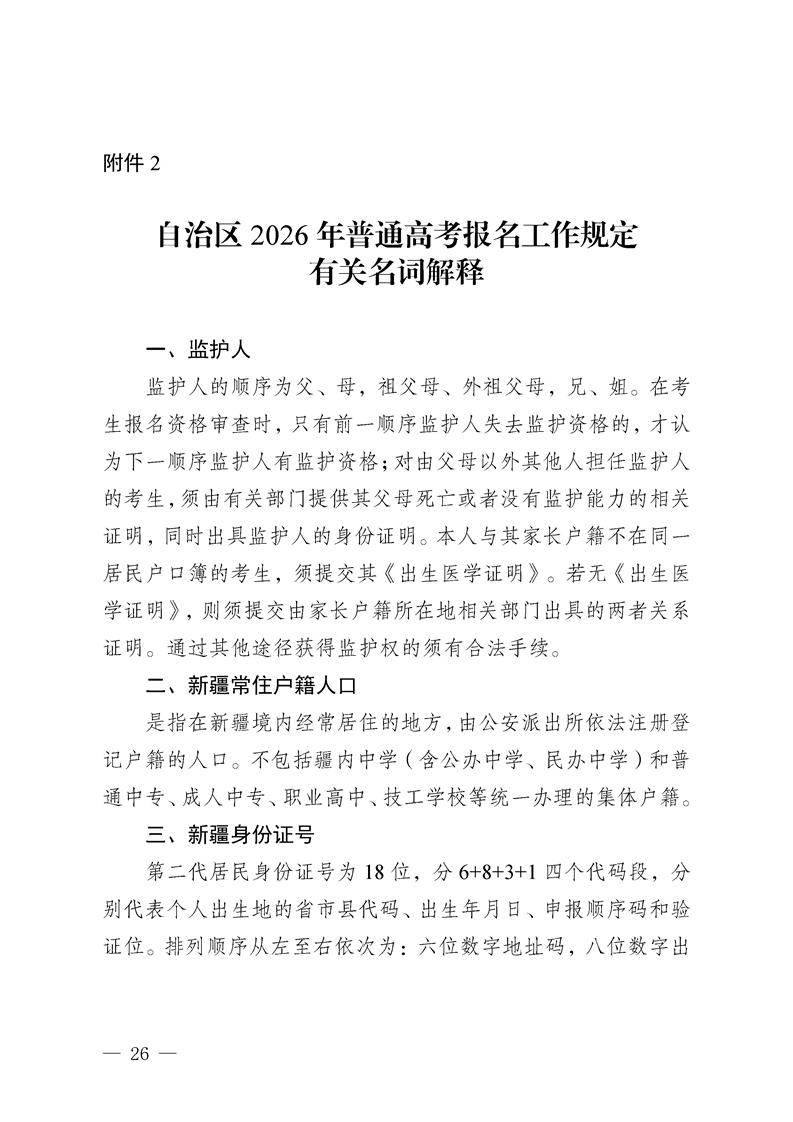 附件 2

自治区 2026 年普通高考报名工作规定
有关名词解释

一、监护人

监护人的顺序为父、母，祖父母、外祖父母，兄、姐。在考生报名资格审查时，只有前一顺序监护人失去监护资格的，才认为下一顺序监护人有监护资格；对由父母以外其他人担任监护人的考生，须由有关部门提供其父母死亡或者没有监护能力的相关证明，同时出具监护人的身份证明。本人与其家长户籍不在同一居民户口簿的考生，须提交其《出生医学证明》。若无《出生医学证明》，则须提交由家长户籍所在地相关部门出具的两者关系证明。通过其他途径获得监护权的须有合法手续。

二、新疆常住户籍人口

是指在新疆境内经常居住的地方，由公安派出所依法注册登记户籍的人口。不包括疆内中学（含公办中学、民办中学）和普通中专、成人中专、职业高中、技工学校等统一办理的集体户籍。

三、新疆身份证号

第二代居民身份证号为 18 位，分 6+8+3+1 四个代码段，分别代表个人出生地的省市县代码、出生年月日、申报顺序码和验证位。排列顺序从左至右依次为：六位数字地址码，八位数字出

— 26 —